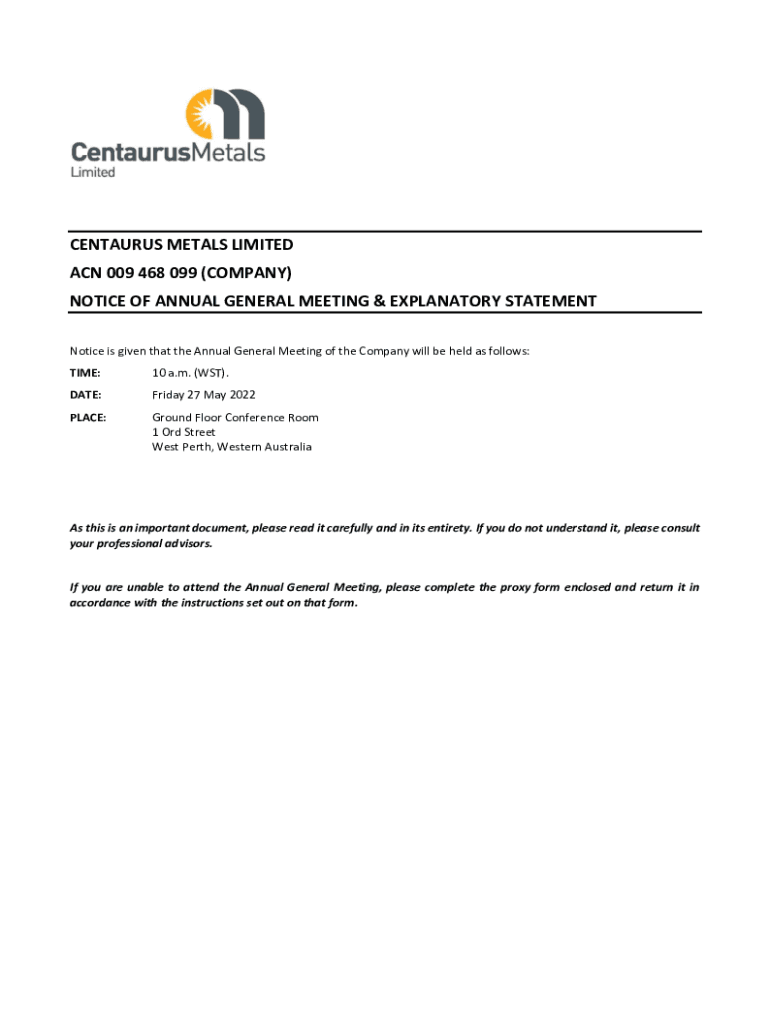 CentaurusMetals
Limited

CENTAURUS METALS LIMITED
ACN 009 468 099 (COMPANY)
NOTICE OF ANNUAL GENERAL MEETING & EXPLANATORY STATEMENT

Notice is given that the Annual General Meeting of the Company will be held as follows:

TIME: 10 a.m. (WST).

DATE: Friday 27 May 2022

PLACE: Ground Floor Conference Room
1 Ord Street
West Perth, Western Australia

As this is an important document, please read it carefully and in its entirety. If you do not understand it, please consult your professional advisors.

If you are unable to attend the Annual General Meeting, please complete the proxy form enclosed and return it in accordance with the instructions set out on that form.